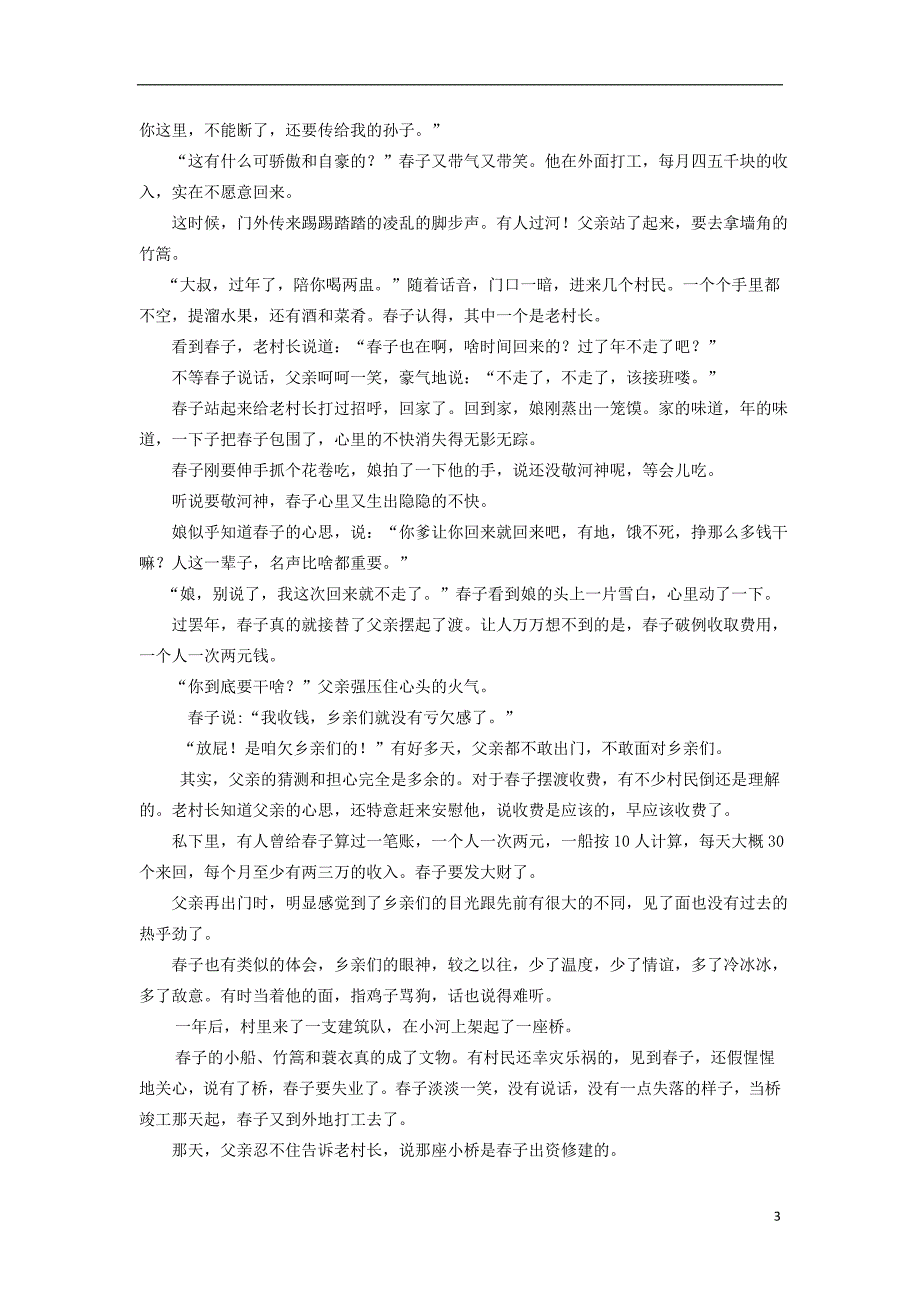 你这里，不能断了，还要传给我的孙子。”

“这有什么可骄傲和自豪的？”春子又带气又带笑。他在外面打工，每月四五千块的收入，实在不愿意回来。

这时候，门外传来踢踢踏踏的凌乱的脚步声。有人过河！父亲站了起来，要去拿墙角的竹篙。

“大叔，过年了，陪你喝两盅。”随着话音，门口一暗，进来几个村民。一个个手里都不空，提溜水果，还有酒和菜肴。春子认得，其中一个是老村长。

看到春子，老村长说道：“春子也在啊，啥时间回来的？过了年不走了吧？”

不等春子说话，父亲呵呵一笑，豪气地说：“不走了，不走了，该接班喽。”

春子站起来给老村长打过招呼，回家了。回到家，娘刚蒸出一笼馍。家的味道，年的味道，一下子把春子包围了，心里的不快消失得无影无踪。

春子刚要伸手抓个花卷吃，娘拍了一下他的手，说还没敬河神呢，等会儿吃。

听说要敬河神，春子心里又生出隐隐的不快。

娘似乎知道春子的心思，说：“你爹让你回来就回来吧，有地，饿不死，挣那么多钱干嘛？人这一辈子，名声比啥都重要。”

“娘，别说了，我这次回来就不走了。”春子看到娘的头上一片雪白，心里动了一下。

过罢年，春子真的就接替了父亲摆起了渡。让人万万想不到的是，春子破例收取费用，一个人一次两元钱。

“你到底要干啥？”父亲强压住心头的火气。

春子说:“我收钱，乡亲们就没有亏欠感了。”

“放屁！是咱欠乡亲们的！”有好多天，父亲都不敢出门，不敢面对乡亲们。

其实，父亲的猜测和担心完全是多余的。对于春子摆渡收费，有不少村民倒还是理解的。老村长知道父亲的心思，还特意赶来安慰他，说收费是应该的，早应该收费了。

私下里，有人曾给春子算过一笔账，一个人一次两元，一船按 10 人计算，每天大概 30 个来回，每个月至少有两三万的收入。春子要发大财了。

父亲再出门时，明显感觉到了乡亲们的目光跟先前有很大的不同，见了面也没有过去的热乎劲了。

春子也有类似的体会，乡亲们的眼神，较之以往，少了温度，少了情谊，多了冷冰冰，多了敌意。有时当着他的面，指鸡子骂狗，话也说得难听。

一年后，村里来了一支建筑队，在小河上架起了一座桥。

春子的小船、竹篙和蓑衣真的成了文物。有村民还幸灾乐祸的，见到春子，还假惺惺地关心，说有了桥，春子要失业了。春子淡淡一笑，没有说话，没有一点失落的样子，当桥竣工那天起，春子又到外地打工去了。

那天，父亲忍不住告诉老村长，说那座小桥是春子出资修建的。

3